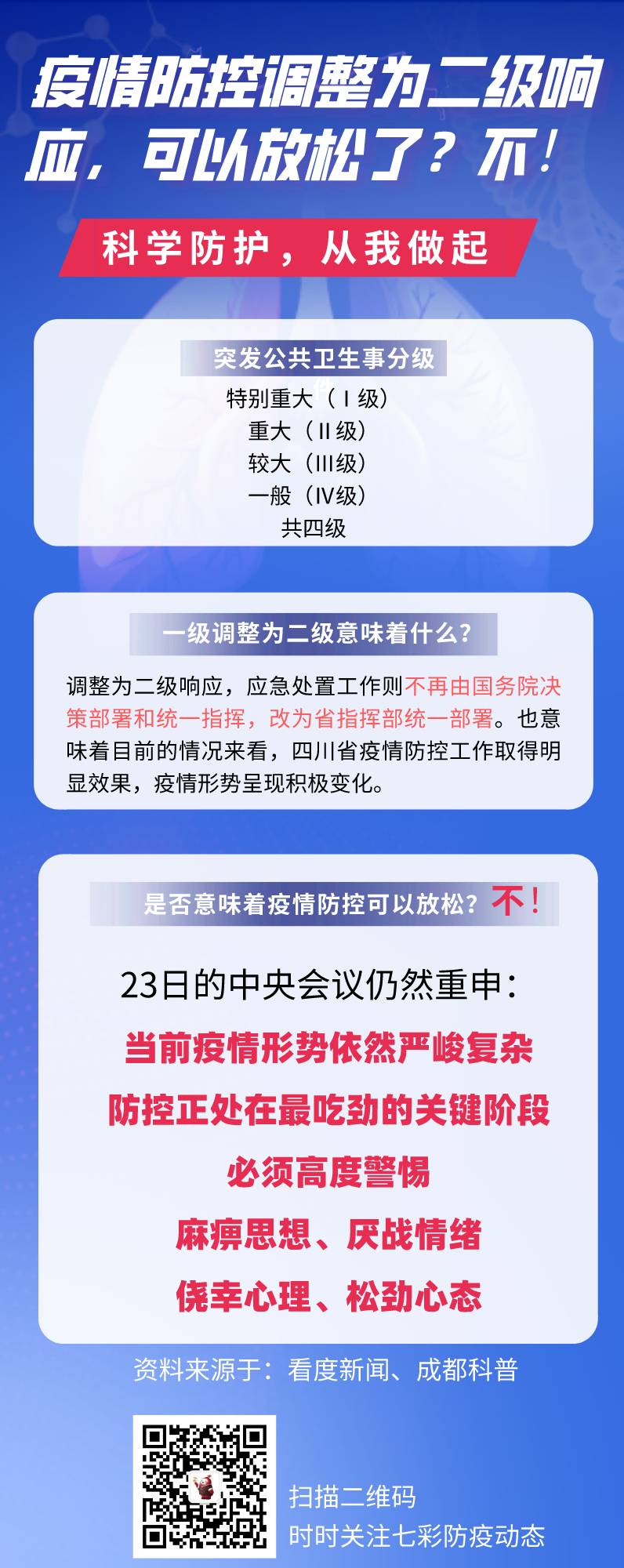 疫情防控调整为二级响应，可以放松了？不！

科学防护，从我做起

突发公共卫生事分级

特别重大（Ⅰ级）
重大（Ⅱ级）
较大（Ⅲ级）
一般（Ⅳ级）
共四级

一级调整为二级意味着什么？

调整为二级响应，应急处置工作则不再由国务院决策部署和统一指挥，改为省指挥部统一部署。也意味着目前的情况来看，四川省疫情防控工作取得明显效果，疫情形势呈现积极变化。

是否意味着疫情防控可以放松？不！

23日的中央会议仍然重申：
当前疫情形势依然严峻复杂
防控正处在最吃劲的关键阶段
必须高度警惕
麻痹思想、厌战情绪
侥幸心理、松劲心态

资料来源于：看度新闻、成都科普

扫描二维码
时时关注七彩防疫动态